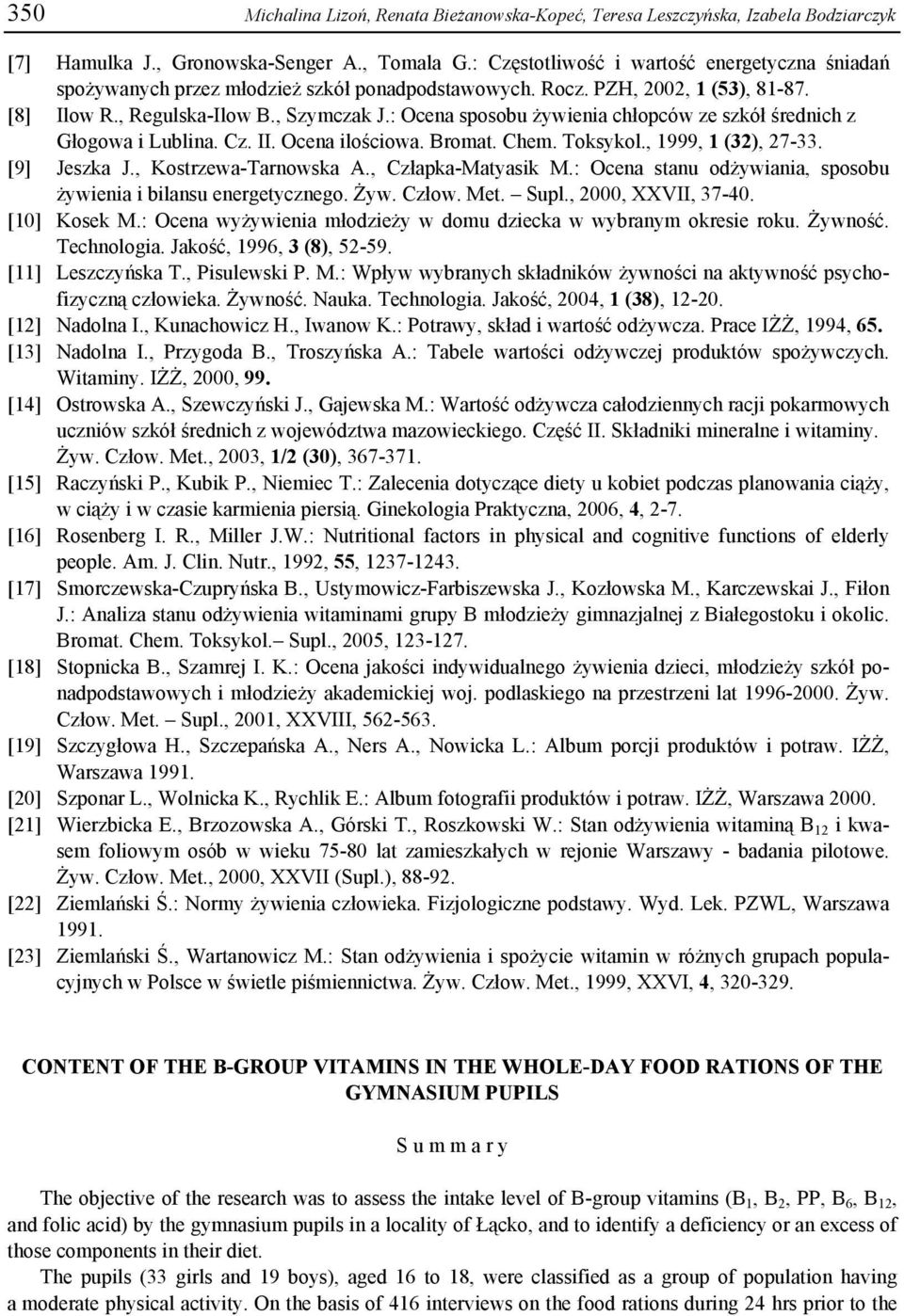 350 Michalina Lizoń, Renata Bieżanowska-Kopeć, Teresa Leszczyńska, Izabela Bodziarczyk

[7] Hamulka J., Gronowska-Senger A., Tomala G.: Częstotliwość i wartość energetyczna śniadań spożywanych przez młodzież szkół ponadpodstawowych. Rocz. PZH, 2002, 1 (53), 81-87.
[8] Ilow R., Regulska-Ilow B., Szymczak J.: Ocena sposobu żywienia chłopców ze szkół średnich z Głogowa i Lublina. Cz. II. Ocena ilościowa. Bromat. Chem. Toksykol., 1999, 1 (32), 27-33.
[9] Jeszka J., Kostrzewa-Tarnowska A., Człapka-Matyasik M.: Ocena stanu odżywiania, sposobu żywienia i bilansu energetycznego. Żyw. Człow. Met. – Supl., 2000, XXVII, 37-40.
[10] Kosek M.: Ocena wyżywienia młodzieży w domu dziecka w wybranym okresie roku. Żywność. Technologia. Jakość, 1996, 3 (8), 52-59.
[11] Leszczyńska T., Pisulewski P. M.: Wpływ wybranych składników żywności na aktywność psychofizyczną człowieka. Żywność. Nauka. Technologia. Jakość, 2004, 1 (38), 12-20.
[12] Nadolna I., Kunachowicz H., Iwanow K.: Potrawy, skład i wartość odżywcza. Prace IŻŻ, 1994, 65.
[13] Nadolna I., Przygoda B., Troszyńska A.: Tabele wartości odżywczej produktów spożywczych. Witaminy. IŻŻ, 2000, 99.
[14] Ostrowska A., Szewczyński J., Gajewska M.: Wartość odżywcza całodziennych racji pokarmowych uczniów szkół średnich z województwa mazowieckiego. Część II. Składniki mineralne i witaminy. Żyw. Człow. Met., 2003, 1/2 (30), 367-371.
[15] Raczyński P., Kubik P., Niemiec T.: Zalecenia dotyczące diety u kobiet podczas planowania ciąży, w ciąży i w czasie karmienia piersią. Ginekologia Praktyczna, 2006, 4, 2-7.
[16] Rosenberg I. R., Miller J.W.: Nutritional factors in physical and cognitive functions of elderly people. Am. J. Clin. Nutr., 1992, 55, 1237-1243.
[17] Smorczewska-Czupryńska B., Ustymowicz-Farbiszewska J., Kozłowska M., Karczewskai J., Fiłon J.: Analiza stanu odżywienia witaminami grupy B młodzieży gimnazjalnej z Białegostoku i okolic. Bromat. Chem. Toksykol.– Supl., 2005, 123-127.
[18] Stopnicka B., Szamrej I. K.: Ocena jakości indywidualnego żywienia dzieci, młodzieży szkół ponadpodstawowych i młodzieży akademickiej woj. podlaskiego na przestrzeni lat 1996-2000. Żyw. Człow. Met. – Supl., 2001, XXVIII, 562-563.
[19] Szczygłowa H., Szczepańska A., Ners A., Nowicka L.: Album porcji produktów i potraw. IŻŻ, Warszawa 1991.
[20] Szponar L., Wolnicka K., Rychlik E.: Album fotografii produktów i potraw. IŻŻ, Warszawa 2000.
[21] Wierzbicka E., Brzozowska A., Górski T., Roszkowski W.: Stan odżywienia witaminą $B_{12}$ i kwasem foliowym osób w wieku 75-80 lat zamieszkałych w rejonie Warszawy - badania pilotowe. Żyw. Człow. Met., 2000, XXVII (Supl.), 88-92.
[22] Ziemlański Ś.: Normy żywienia człowieka. Fizjologiczne podstawy. Wyd. Lek. PZWL, Warszawa 1991.
[23] Ziemlański Ś., Wartanowicz M.: Stan odżywienia i spożycie witamin w różnych grupach populacyjnych w Polsce w świetle piśmiennictwa. Żyw. Człow. Met., 1999, XXVI, 4, 320-329.

CONTENT OF THE B-GROUP VITAMINS IN THE WHOLE-DAY FOOD RATIONS OF THE GYMNASIUM PUPILS

S u m m a r y

The objective of the research was to assess the intake level of B-group vitamins ($B_1$, $B_2$, PP, $B_6$, $B_{12}$, and folic acid) by the gymnasium pupils in a locality of Łącko, and to identify a deficiency or an excess of those components in their diet.

The pupils (33 girls and 19 boys), aged 16 to 18, were classified as a group of population having a moderate physical activity. On the basis of 416 interviews on the food rations during 24 hrs prior to the